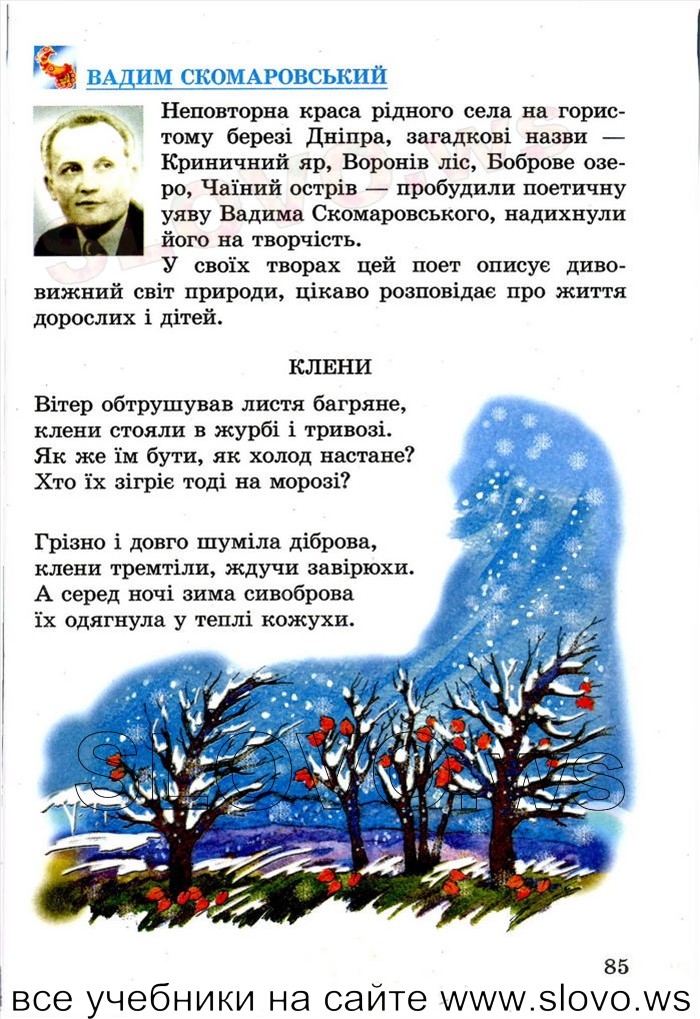 ВАДИМ СКОМАРОВСЬКИЙ

Неповторна краса рідного села на гористому березі Дніпра, загадкові назви — Криничний яр, Воронів ліс, Боброве озеро, Чаїний острів — пробудили поетичну уяву Вадима Скомаровського, надихнули його на творчість.

У своїх творах цей поет описує дивовижний світ природи, цікаво розповідає про життя дорослих і дітей.

КЛЕНИ

Вітер обтрушував листя багряне,
клени стояли в журбі і тривозі.
Як же їм бути, як холод настане?
Хто їх зігріє тоді на морозі?

Грізно і довго шуміла діброва,
клени тремтіли, ждучи завірюхи.
А серед ночі зима сивоброва
їх одягнула у теплі кожухи.

SLOVO.WS

85

все учебники на сайте www.slovo.ws